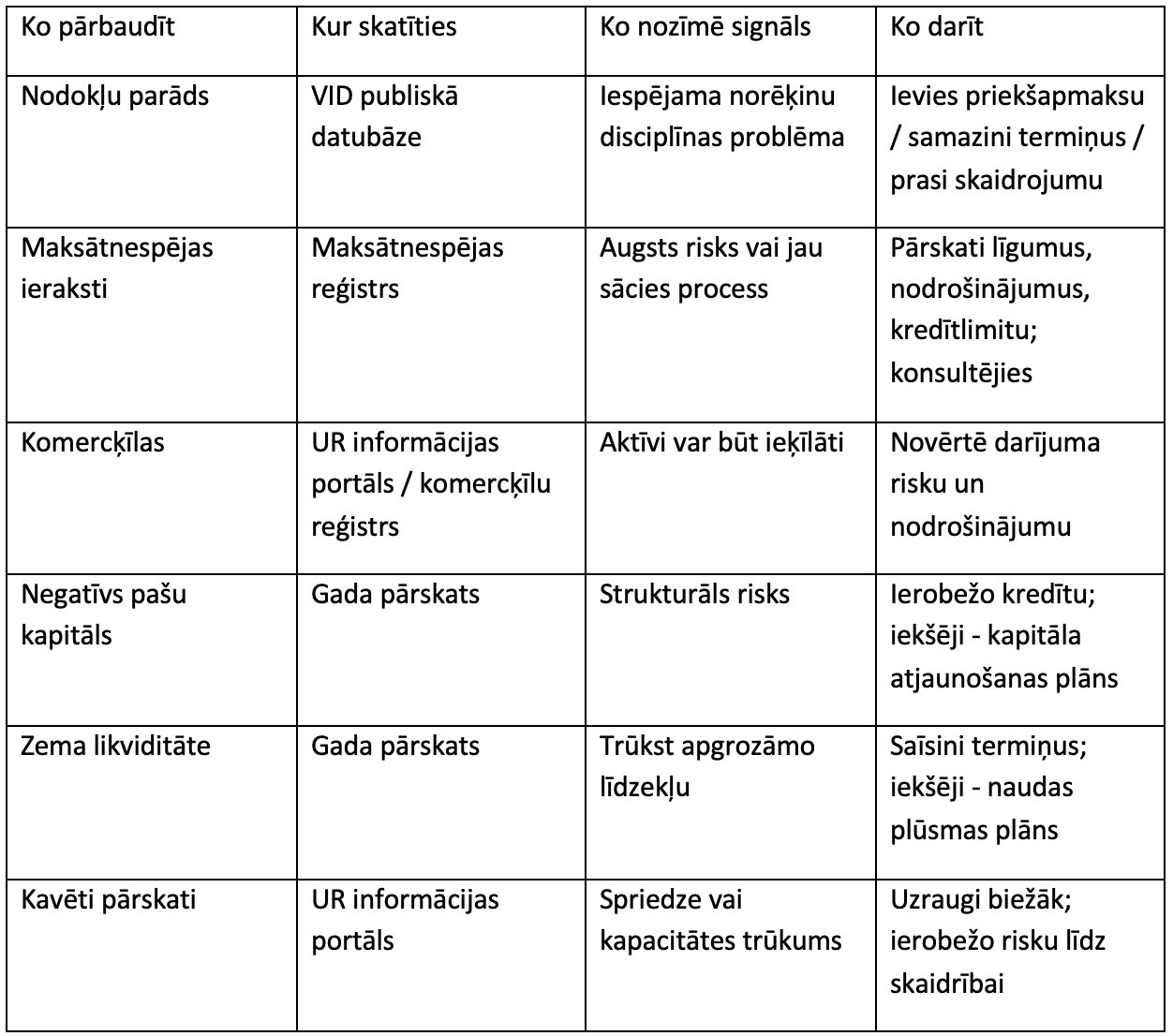 | Ko pārbaudīt | Kur skatīties | Ko nozīmē signāls | Ko darīt |
|---|---|---|---|
| Nodokļu parāds | VID publiskā datubāze | Iespējama norēķinu disciplīnas problēma | Ievies priekšapmaksu / samazini termiņus / prasi skaidrojumu |
| Maksātnespējas ieraksti | Maksātnespējas reģistrs | Augsts risks vai jau sācies process | Pārskati līgumus, nodrošinājumus, kredītlimitu; konsultējies |
| Komercķīlas | UR informācijas portāls / komercķīlu reģistrs | Aktīvi var būt ieķīlāti | Novērtē darījuma risku un nodrošinājumu |
| Negatīvs pašu kapitāls | Gada pārskats | Strukturāls risks | Ierobežo kredītu; iekšēji - kapitāla atjaunošanas plāns |
| Zema likviditāte | Gada pārskats | Trūkst apgrozāmo līdzekļu | Saīsini termiņus; iekšēji - naudas plūsmas plāns |
| Kavēti pārskati | UR informācijas portāls | Spriedze vai kapacitātes trūkums | Uzraugi biežāk; ierobežo risku līdz skaidrībai |